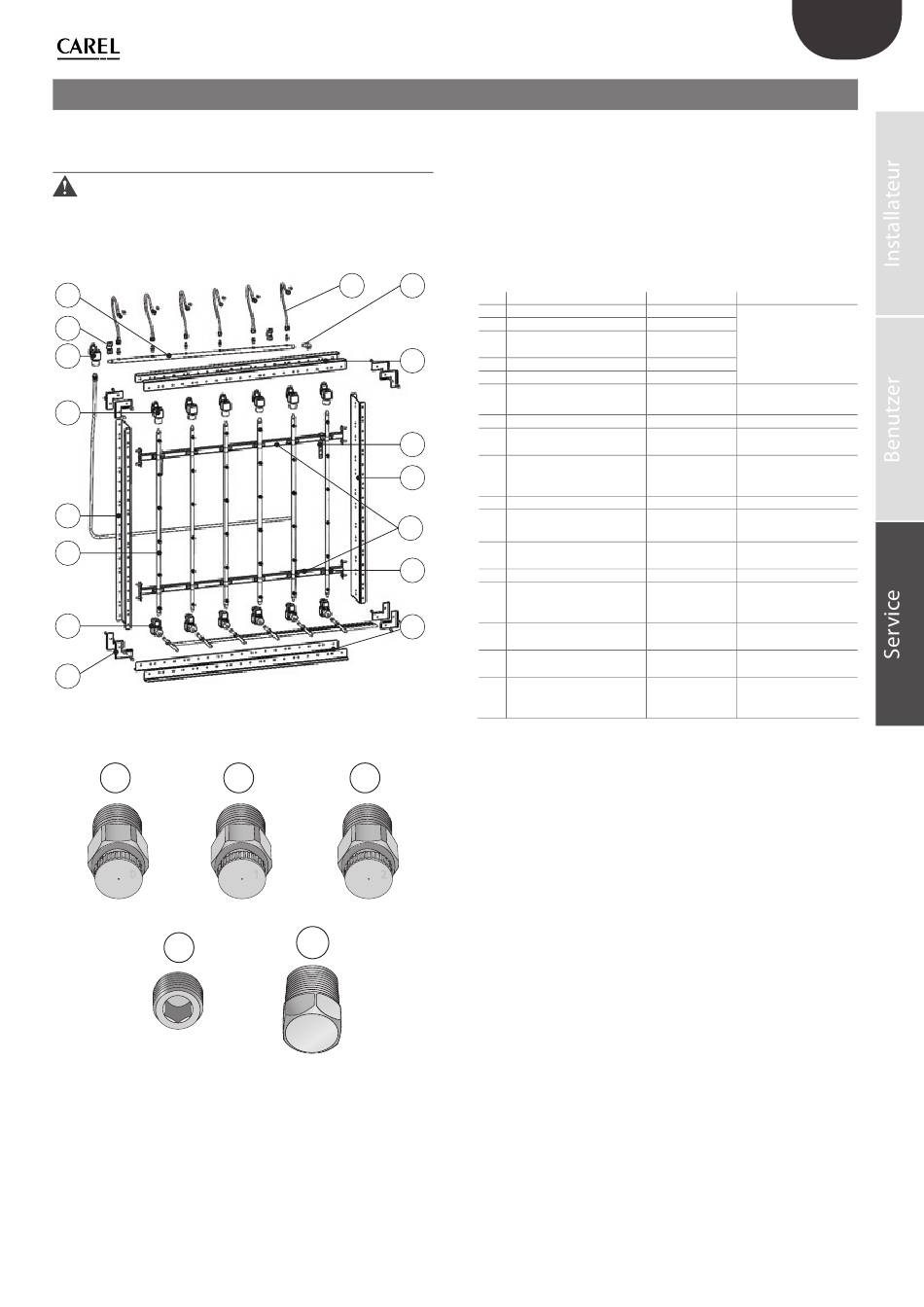 CAREL

Installateur

Benutzer

Service